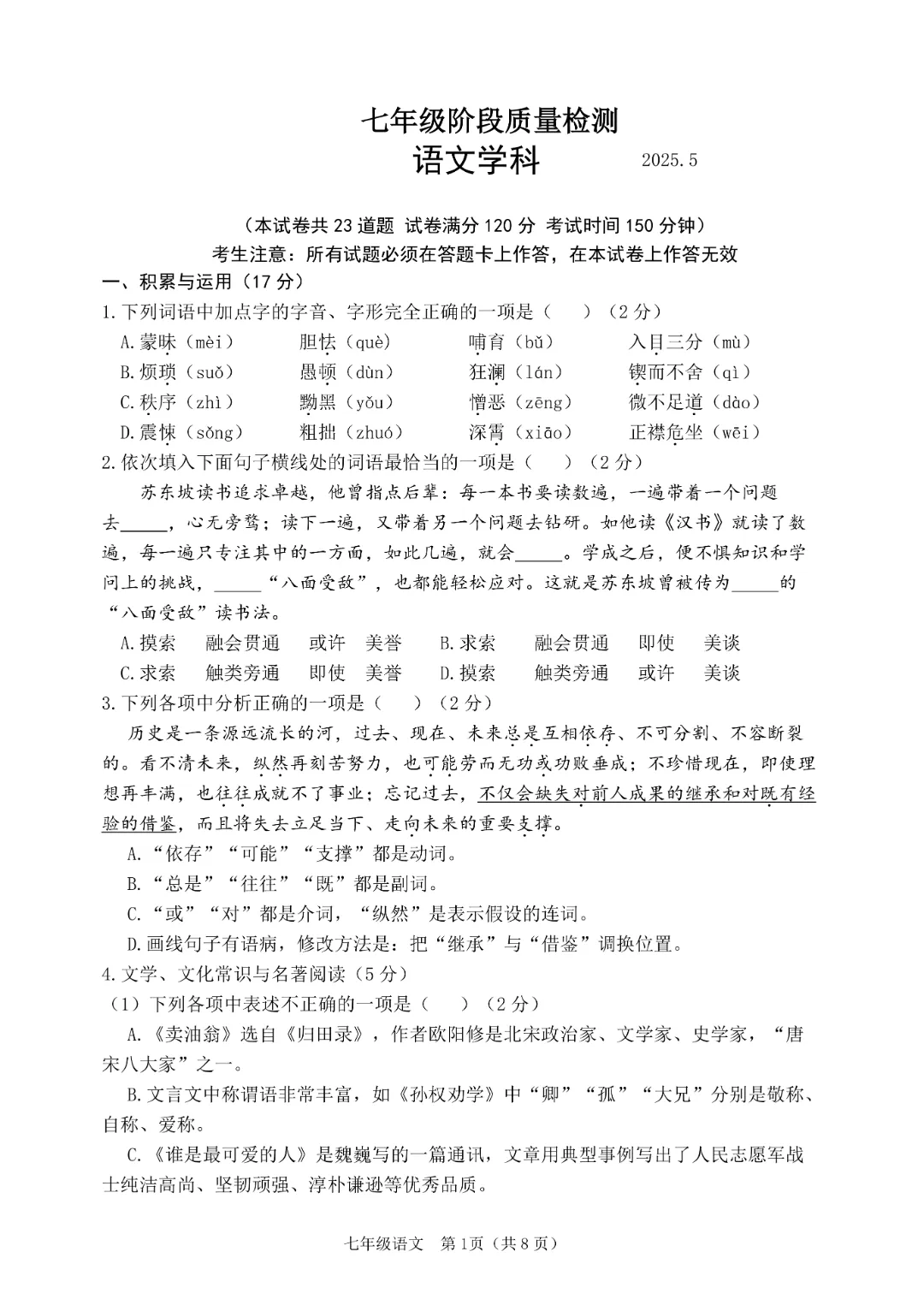 七年级阶段质量检测
语文学科 2025.5

（本试卷共 23 道题 试卷满分 120 分 考试时间 150 分钟）
考生注意：所有试题必须在答题卡上作答，在本试卷上作答无效

一、积累与运用（17 分）

1.下列词语中加点字的字音、字形完全正确的一项是（　）（2 分）

A.蒙昧（mèi）　胆怯（què）　哺育（bǔ）　入目三分（mù）
B.烦琐（suǒ）　愚顿（dùn）　狂澜（lán）　锲而不舍（qì）
C.秩序（zhì）　黝黑（yǒu）　憎恶（zēng）　微不足道（dào）
D.震悚（sǒng）　粗拙（zhuó）　深霄（xiāo）　正襟危坐（wēi）

2.依次填入下面句子横线处的词语最恰当的一项是（　）（2 分）

苏东坡读书追求卓越，他曾指点后辈：每一本书要读数遍，一遍带着一个问题去_____，心无旁骛；读下一遍，又带着另一个问题去钻研。如他读《汉书》就读了数遍，每一遍只专注其中的一方面，如此几遍，就会_____。学成之后，便不惧知识和学问上的挑战，_____“八面受敌”，也都能轻松应对。这就是苏东坡曾被传为_____的“八面受敌”读书法。

A.摸索　融会贯通　或许　美誉　B.求索　融会贯通　即使　美谈
C.求索　触类旁通　即使　美誉　D.摸索　触类旁通　或许　美谈

3.下列各项中分析正确的一项是（　）（2 分）

历史是一条源远流长的河，过去、现在、未来总是互相依存、不可分割、不容断裂的。看不清未来，纵然再刻苦努力，也可能劳而无功或功败垂成；不珍惜现在，即使理想再丰满，也往往成就不了事业；忘记过去，不仅会缺失对前人成果的继承和对既有经验的借鉴，而且将失去立足当下、走向未来的重要支撑。

A.“依存”“可能”“支撑”都是动词。
B.“总是”“往往”“既”都是副词。
C.“或”“对”都是介词，“纵然”是表示假设的连词。
D.画线句子有语病，修改方法是：把“继承”与“借鉴”调换位置。

4.文学、文化常识与名著阅读（5 分）

（1）下列各项中表述不正确的一项是（　）（2 分）

A.《卖油翁》选自《归田录》，作者欧阳修是北宋政治家、文学家、史学家，“唐宋八大家”之一。

B.文言文中称谓语非常丰富，如《孙权劝学》中“卿”“孤”“大兄”分别是敬称、自称、爱称。

C.《谁是最可爱的人》是魏巍写的一篇通讯，文章用典型事例写出了人民志愿军战士纯洁高尚、坚韧顽强、淳朴谦逊等优秀品质。

七年级语文　第 1页（共 8 页）